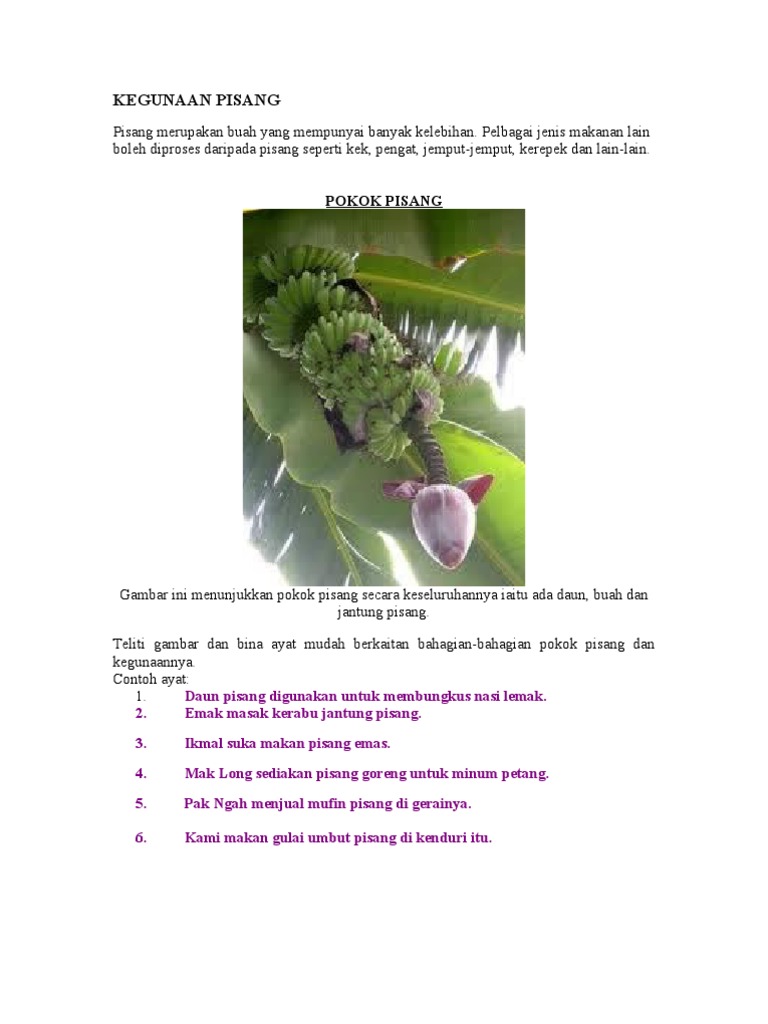 KEGUNAAN PISANG

Pisang merupakan buah yang mempunyai banyak kelebihan. Pelbagai jenis makanan lain boleh diproses daripada pisang seperti kek, pengat, jemput-jemput, kerepek dan lain-lain.

POKOK PISANG

Gambar ini menunjukkan pokok pisang secara keseluruhannya iaitu ada daun, buah dan jantung pisang.

Teliti gambar dan bina ayat mudah berkaitan bahagian-bahagian pokok pisang dan kegunaannya.
Contoh ayat:
1. Daun pisang digunakan untuk membungkus nasi lemak.
2. Emak masak kerabu jantung pisang.
3. Ikmal suka makan pisang emas.
4. Mak Long sediakan pisang goreng untuk minum petang.
5. Pak Ngah menjual mufin pisang di gerainya.
6. Kami makan gulai umbut pisang di kenduri itu.